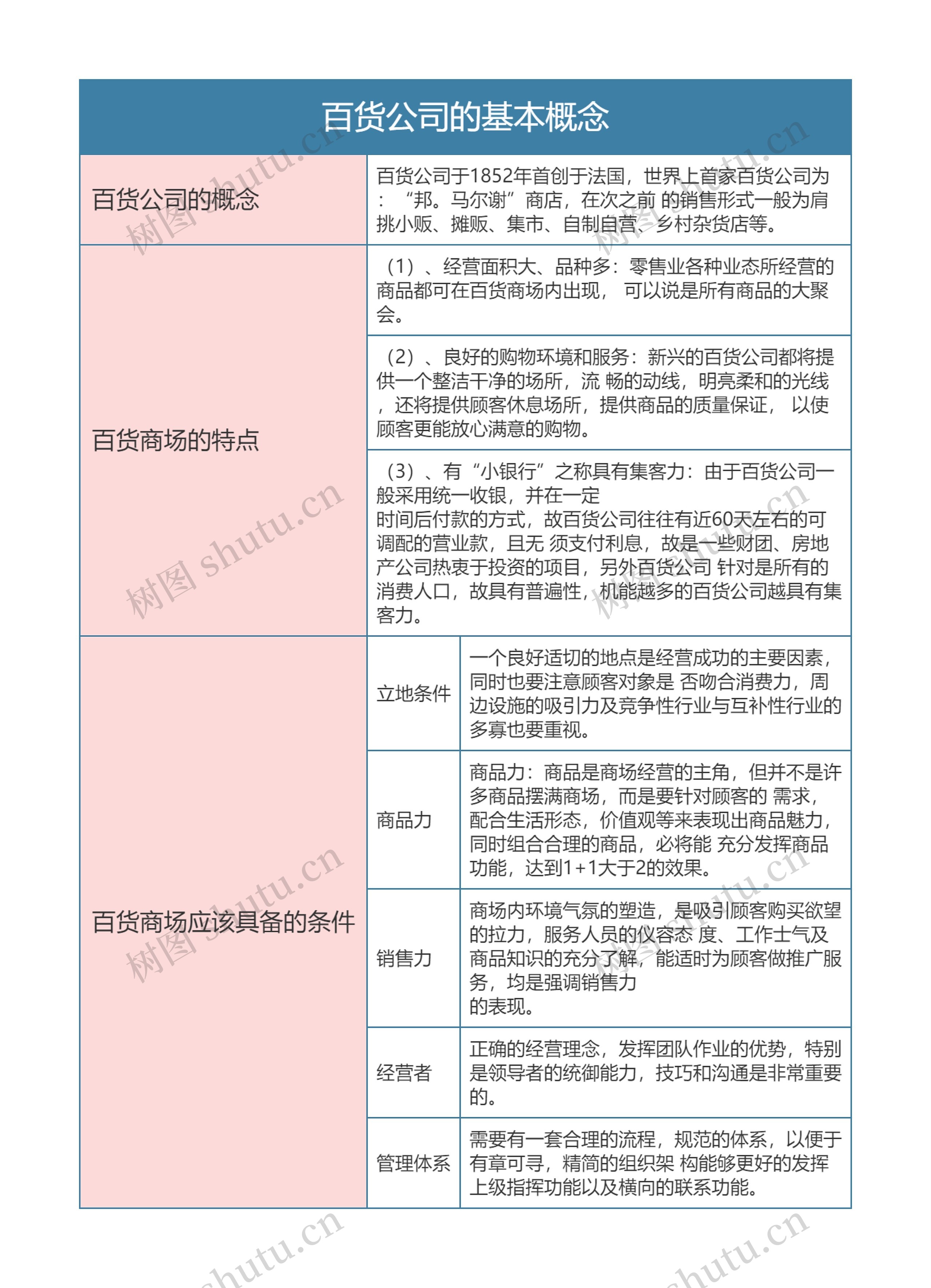 百货公司的基本概念

| 百货公司的概念 | 百货公司于1852年首创于法国，世界上首家百货公司为：“邦。马尔谢”商店，在次之前 的销售形式一般为肩挑小贩、摊贩、集市、自制自营、乡村杂货店等。 | |
|---|---|---|
| 百货商场的特点 | （1）、经营面积大、品种多：零售业各种业态所经营的商品都可在百货商场内出现， 可以说是所有商品的大聚会。 | |
| | （2）、良好的购物环境和服务：新兴的百货公司都将提供一个整洁干净的场所，流 畅的动线，明亮柔和的光线，还将提供顾客休息场所，提供商品的质量保证， 以使顾客更能放心满意的购物。 | |
| | （3）、有“小银行”之称具有集客力：由于百货公司一般采用统一收银，并在一定 时间后付款的方式，故百货公司往往有近60天左右的可调配的营业款，且无 须支付利息，故是一些财团、房地产公司热衷于投资的项目，另外百货公司 针对是所有的消费人口，故具有普遍性，机能越多的百货公司越具有集客力。 | |
| 百货商场应该具备的条件 | 立地条件 | 一个良好适切的地点是经营成功的主要因素，同时也要注意顾客对象是 否吻合消费力，周边设施的吸引力及竞争性行业与互补性行业的多寡也要重视。 |
| | 商品力 | 商品力：商品是商场经营的主角，但并不是许多商品摆满商场，而是要针对顾客的 需求，配合生活形态，价值观等来表现出商品魅力，同时组合合理的商品，必将能 充分发挥商品功能，达到1+1大于2的效果。 |
| | 销售力 | 商场内环境气氛的塑造，是吸引顾客购买欲望的拉力，服务人员的仪容态 度、工作士气及商品知识的充分了解，能适时为顾客做推广服务，均是强调销售力 的表现。 |
| | 经营者 | 正确的经营理念，发挥团队作业的优势，特别是领导者的统御能力，技巧和沟通是非常重要的。 |
| | 管理体系 | 需要有一套合理的流程，规范的体系，以便于有章可寻，精简的组织架 构能够更好的发挥上级指挥功能以及横向的联系功能。 |

树图 shutu.cn